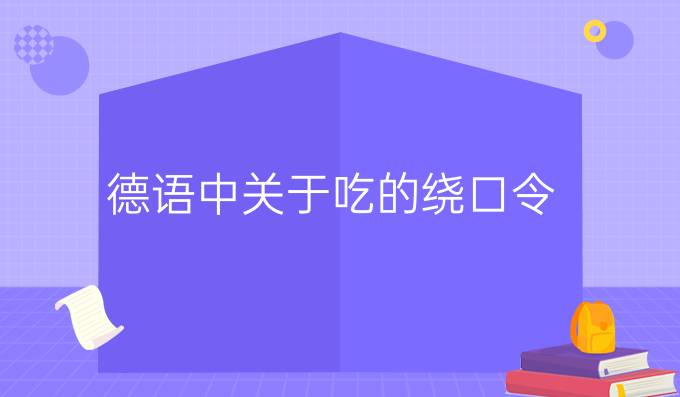 德语中关于吃的绕口令